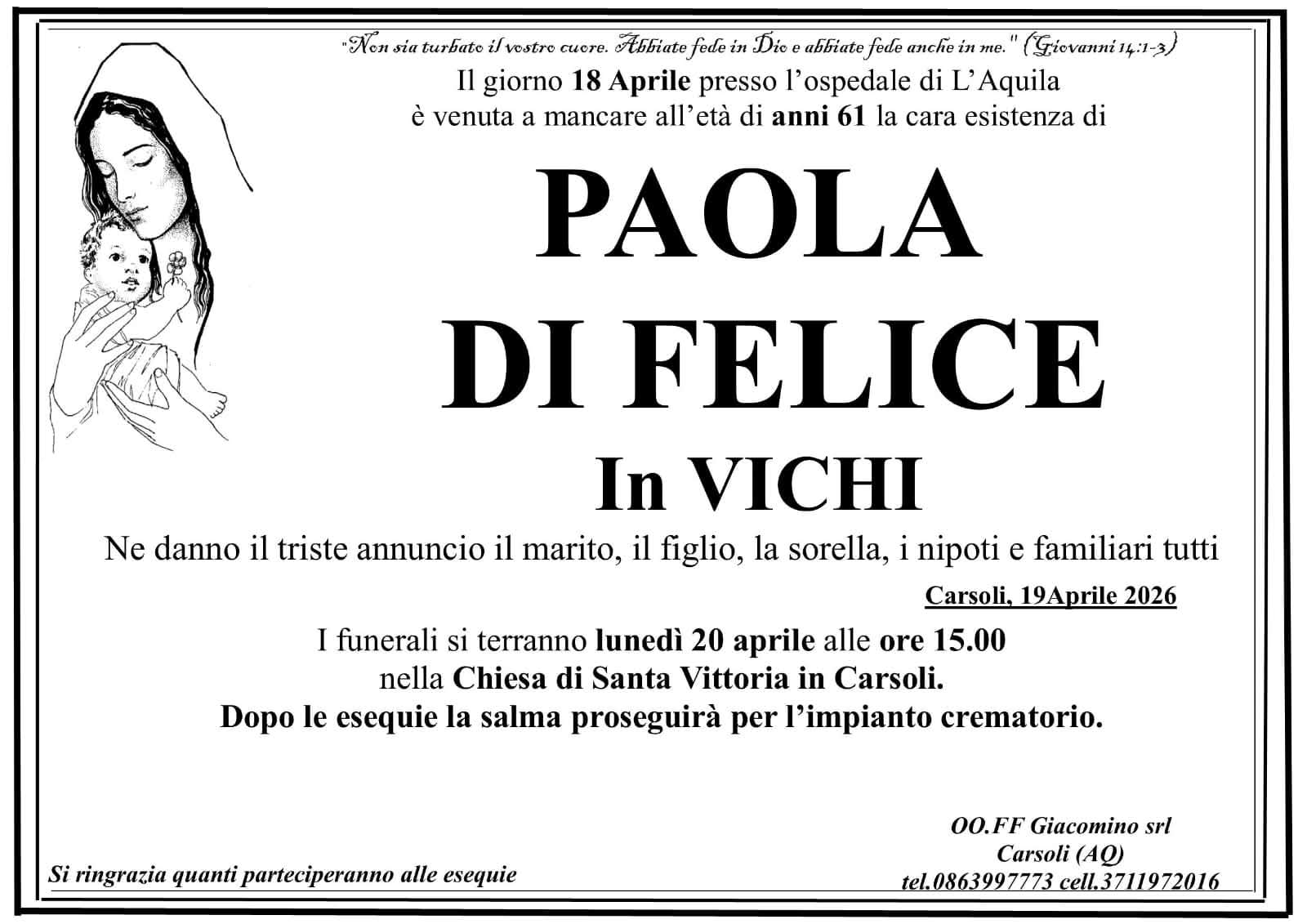 "Non sia turbato il vostro cuore. Abbiate fede in Dio e abbiate fede anche in me." (Giovanni 14:1-3)

Il giorno 18 Aprile presso l'ospedale di L'Aquila è venuta a mancare all'età di anni 61 la cara esistenza di

PAOLA
DI FELICE
In VICHI

Ne danno il triste annuncio il marito, il figlio, la sorella, i nipoti e familiari tutti

Carsoli, 19Aprile 2026

I funerali si terranno lunedì 20 aprile alle ore 15.00
nella Chiesa di Santa Vittoria in Carsoli.
Dopo le esequie la salma proseguirà per l'impianto crematorio.

Si ringrazia quanti parteciperanno alle esequie

OO.FF Giacomino srl
Carsoli (AQ)
tel.0863997773 cell.3711972016